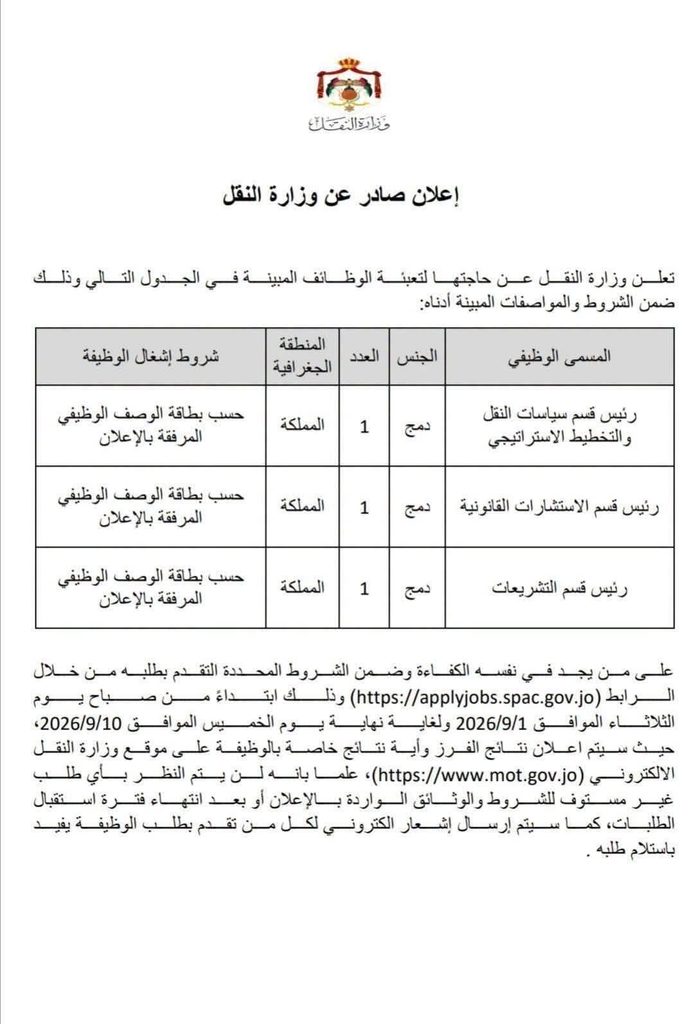 وزارة النقل

إعلان صادر عن وزارة النقل

تعلن وزارة النقل عن حاجتها لتعبئة الوظائف المبينة في الجدول التالي وذلك ضمن الشروط والمواصفات المبينة أدناه:

| المسمى الوظيفي | الجنس | العدد | المنطقة الجغرافية | شروط إشغال الوظيفة |
|---|---|---|---|---|
| رئيس قسم سياسات النقل والتخطيط الاستراتيجي | دمج | 1 | المملكة | حسب بطاقة الوصف الوظيفي المرفقة بالإعلان |
| رئيس قسم الاستشارات القانونية | دمج | 1 | المملكة | حسب بطاقة الوصف الوظيفي المرفقة بالإعلان |
| رئيس قسم التشريعات | دمج | 1 | المملكة | حسب بطاقة الوصف الوظيفي المرفقة بالإعلان |

على من يجد في نفسه الكفاءة وضمن الشروط المحددة التقدم بطلبه من خلال الرابط (https://applyjobs.spac.gov.jo) وذلك ابتداءً من صباح يوم الثلاثاء الموافق 2026/9/1 ولغاية نهاية يوم الخميس الموافق 2026/9/10، حيث سيتم اعلان نتائج الفرز وأية نتائج خاصة بالوظيفة على موقع وزارة النقل الالكتروني (https://www.mot.gov.jo)، علما بانه لن يتم النظر بأي طلب غير مستوف للشروط والوثائق الواردة بالإعلان أو بعد انتهاء فترة استقبال الطلبات، كما سيتم إرسال إشعار الكتروني لكل من تقدم بطلب الوظيفة يفيد باستلام طلبه .